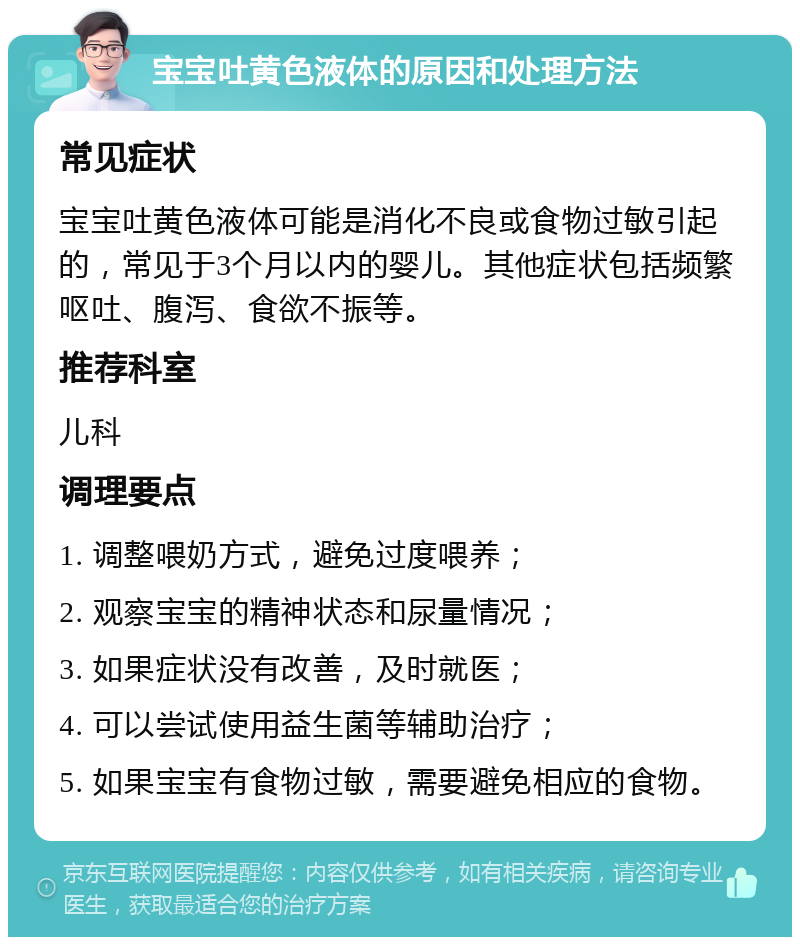 宝宝吐黄色液体的原因和处理方法

常见症状

宝宝吐黄色液体可能是消化不良或食物过敏引起的，常见于3个月以内的婴儿。其他症状包括频繁呕吐、腹泻、食欲不振等。

推荐科室

儿科

调理要点

1. 调整喂奶方式，避免过度喂养；

2. 观察宝宝的精神状态和尿量情况；

3. 如果症状没有改善，及时就医；

4. 可以尝试使用益生菌等辅助治疗；

5. 如果宝宝有食物过敏，需要避免相应的食物。

京东互联网医院提醒您：内容仅供参考，如有相关疾病，请咨询专业医生，获取最适合您的治疗方案